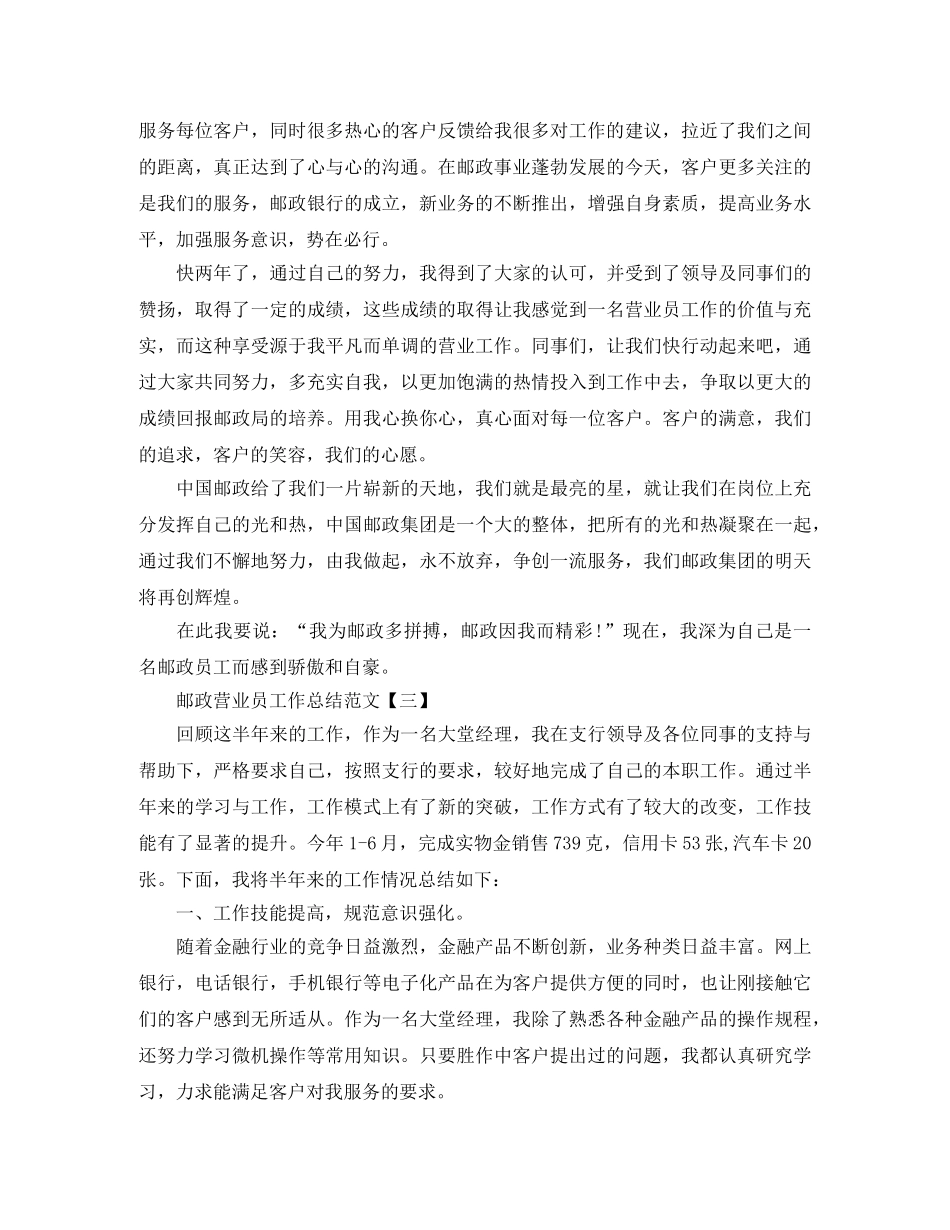 服务每位客户，同时很多热心的客户反馈给我很多对工作的建议，拉近了我们之间的距离，真正达到了心与心的沟通。在邮政事业蓬勃发展的今天，客户更多关注的是我们的服务，邮政银行的成立，新业务的不断推出，增强自身素质，提高业务水平，加强服务意识，势在必行。

快两年了，通过自己的努力，我得到了大家的认可，并受到了领导及同事们的赞扬，取得了一定的成绩，这些成绩的取得让我感觉到一名营业员工作的价值与充实，而这种享受源于我平凡而单调的营业工作。同事们，让我们快行动起来吧，通过大家共同努力，多充实自我，以更加饱满的热情投入到工作中去，争取以更大的成绩回报邮政局的培养。用我心换你心，真心面对每一位客户。客户的满意，我们的追求，客户的笑容，我们的心愿。

中国邮政给了我们一片崭新的天地，我们就是最亮的星，就让我们在岗位上充分发挥自己的光和热，中国邮政集团是一个大的整体，把所有的光和热凝聚在一起，通过我们不懈地努力，由我做起，永不放弃，争创一流服务，我们邮政集团的明天将再创辉煌。

在此我要说：“我为邮政多拼搏，邮政因我而精彩！”现在，我深为自己是一名邮政员工而感到骄傲和自豪。

邮政营业员工作总结范文【三】

回顾这半年来的工作，作为一名大堂经理，我在支行领导及各位同事的支持与帮助下，严格要求自己，按照支行的要求，较好地完成了自己的本职工作。通过半年来的学习与工作，工作模式上有了新的突破，工作方式有了较大的改变，工作技能有了显著的提升。今年 1-6 月，完成实物金销售 739 克，信用卡 53 张,汽车卡 20 张。下面，我将半年来的工作情况总结如下：

一、工作技能提高，规范意识强化。

随着金融行业的竞争日益激烈，金融产品不断创新，业务种类日益丰富。网上银行，电话银行，手机银行等电子化产品在为客户提供方便的同时，也让刚接触它们的客户感到无所适从。作为一名大堂经理，我除了熟悉各种金融产品的操作规程，还努力学习微机操作等常用知识。只要胜作中客户提出过的问题，我都认真研究学习，力求能满足客户对我服务的要求。